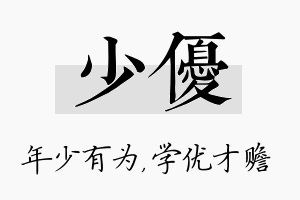 少優

年少有为,学优才赡